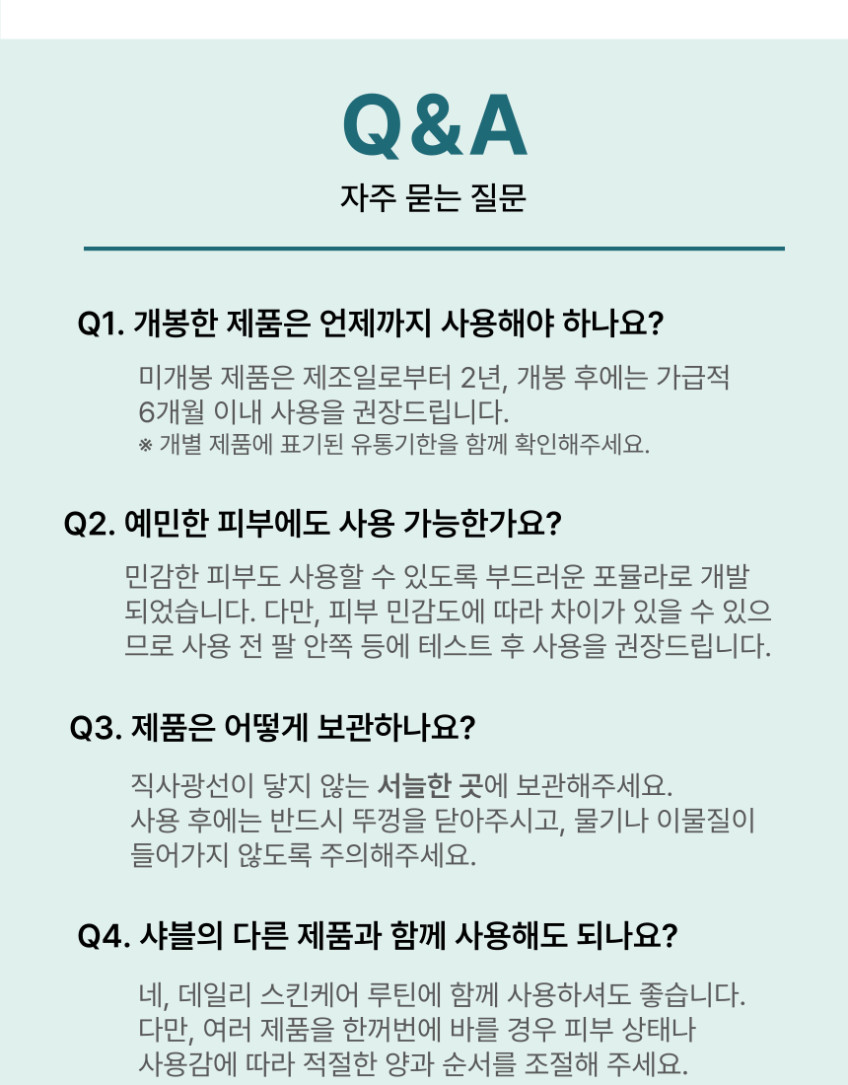 Q&A
자주 묻는 질문

Q1. 개봉한 제품은 언제까지 사용해야 하나요?

미개봉 제품은 제조일로부터 2년, 개봉 후에는 가급적 6개월 이내 사용을 권장드립니다.
※ 개별 제품에 표기된 유통기한을 함께 확인해주세요.

Q2. 예민한 피부에도 사용 가능한가요?

민감한 피부도 사용할 수 있도록 부드러운 포뮬라로 개발되었습니다. 다만, 피부 민감도에 따라 차이가 있을 수 있으므로 사용 전 팔 안쪽 등에 테스트 후 사용을 권장드립니다.

Q3. 제품은 어떻게 보관하나요?

직사광선이 닿지 않는 서늘한 곳에 보관해주세요.
사용 후에는 반드시 뚜껑을 닫아주시고, 물기나 이물질이 들어가지 않도록 주의해주세요.

Q4. 샤블의 다른 제품과 함께 사용해도 되나요?

네, 데일리 스킨케어 루틴에 함께 사용하셔도 좋습니다.
다만, 여러 제품을 한꺼번에 바를 경우 피부 상태나 사용감에 따라 적절한 양과 순서를 조절해 주세요.